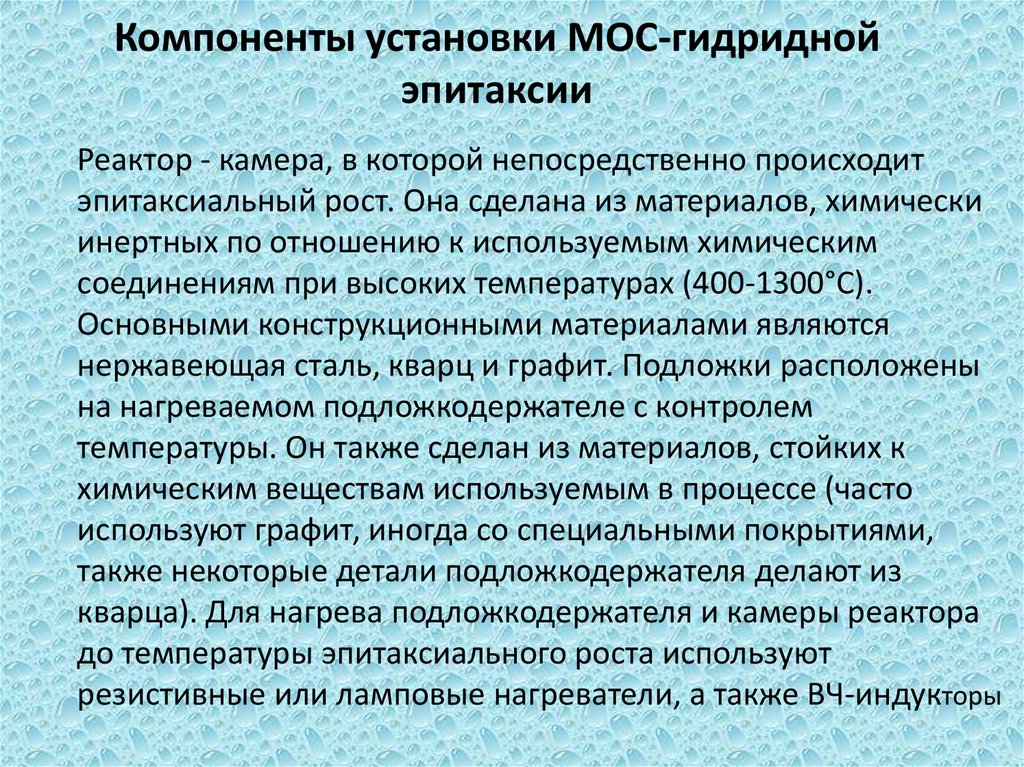 Компоненты установки МОС-гидридной эпитаксии

Реактор - камера, в которой непосредственно происходит эпитаксиальный рост. Она сделана из материалов, химически инертных по отношению к используемым химическим соединениям при высоких температурах (400-1300°C). Основными конструкционными материалами являются нержавеющая сталь, кварц и графит. Подложки расположены на нагреваемом подложкодержателе с контролем температуры. Он также сделан из материалов, стойких к химическим веществам используемым в процессе (часто используют графит, иногда со специальными покрытиями, также некоторые детали подложкодержателя делают из кварца). Для нагрева подложкодержателя и камеры реактора до температуры эпитаксиального роста используют резистивные или ламповые нагреватели, а также ВЧ-индукторы